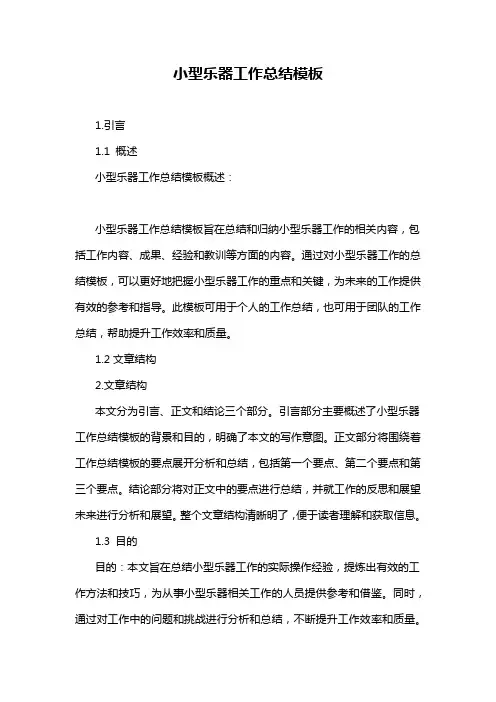 小型乐器工作总结模板

1.引言

1.1 概述

小型乐器工作总结模板概述：

小型乐器工作总结模板旨在总结和归纳小型乐器工作的相关内容，包括工作内容、成果、经验和教训等方面的内容。通过对小型乐器工作的总结模板，可以更好地把握小型乐器工作的重点和关键，为未来的工作提供有效的参考和指导。此模板可用于个人的工作总结，也可用于团队的工作总结，帮助提升工作效率和质量。

1.2 文章结构

2.文章结构

本文分为引言、正文和结论三个部分。引言部分主要概述了小型乐器工作总结模板的背景和目的，明确了本文的写作意图。正文部分将围绕着工作总结模板的要点展开分析和总结，包括第一个要点、第二个要点和第三个要点。结论部分将对正文中的要点进行总结，并就工作的反思和展望未来进行分析和展望。整个文章结构清晰明了，便于读者理解和获取信息。

1.3 目的

目的：本文旨在总结小型乐器工作的实际操作经验，提炼出有效的工作方法和技巧，为从事小型乐器相关工作的人员提供参考和借鉴。同时，通过对工作中的问题和挑战进行分析和总结，不断提升工作效率和质量。